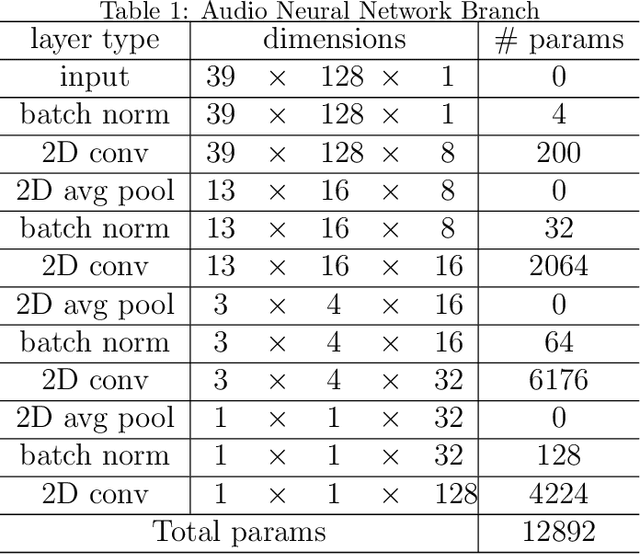 Table 1: Audio Neural Network Branch

| layer type | dimensions | # params |
|---|---|---|
| input | $39 \times 128 \times 1$ | 0 |
| batch norm | $39 \times 128 \times 1$ | 4 |
| 2D conv | $39 \times 128 \times 8$ | 200 |
| 2D avg pool | $13 \times 16 \times 8$ | 0 |
| batch norm | $13 \times 16 \times 8$ | 32 |
| 2D conv | $13 \times 16 \times 16$ | 2064 |
| 2D avg pool | $3 \times 4 \times 16$ | 0 |
| batch norm | $3 \times 4 \times 16$ | 64 |
| 2D conv | $3 \times 4 \times 32$ | 6176 |
| 2D avg pool | $1 \times 1 \times 32$ | 0 |
| batch norm | $1 \times 1 \times 32$ | 128 |
| 2D conv | $1 \times 1 \times 128$ | 4224 |
| Total params | | 12892 |